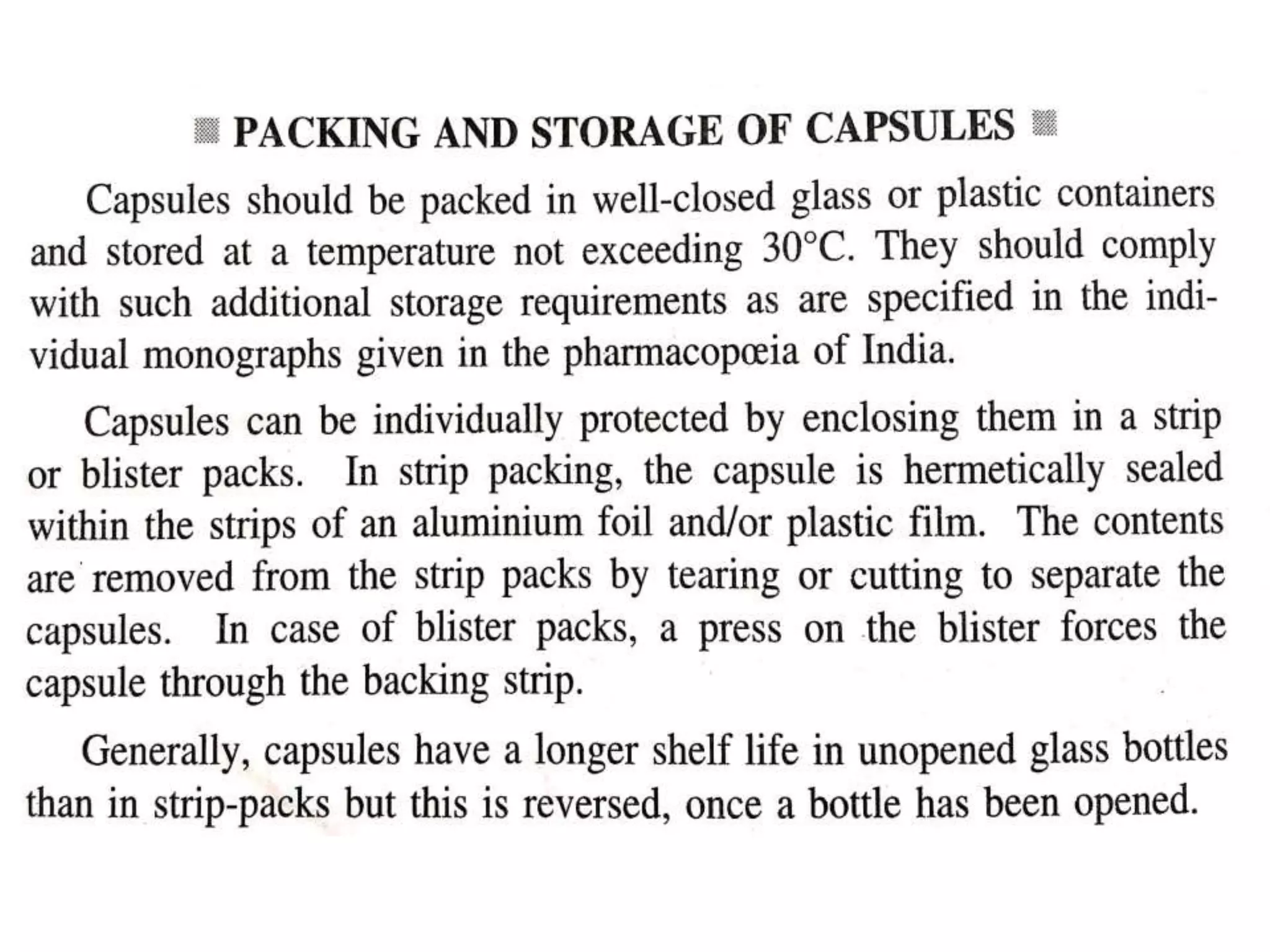 PACKING AND STORAGE OF CAPSULES

Capsules should be packed in well-closed glass or plastic containers and stored at a temperature not exceeding 30°C. They should comply with such additional storage requirements as are specified in the individual monographs given in the pharmacopœia of India.

Capsules can be individually protected by enclosing them in a strip or blister packs. In strip packing, the capsule is hermetically sealed within the strips of an aluminium foil and/or plastic film. The contents are removed from the strip packs by tearing or cutting to separate the capsules. In case of blister packs, a press on the blister forces the capsule through the backing strip.

Generally, capsules have a longer shelf life in unopened glass bottles than in strip-packs but this is reversed, once a bottle has been opened.